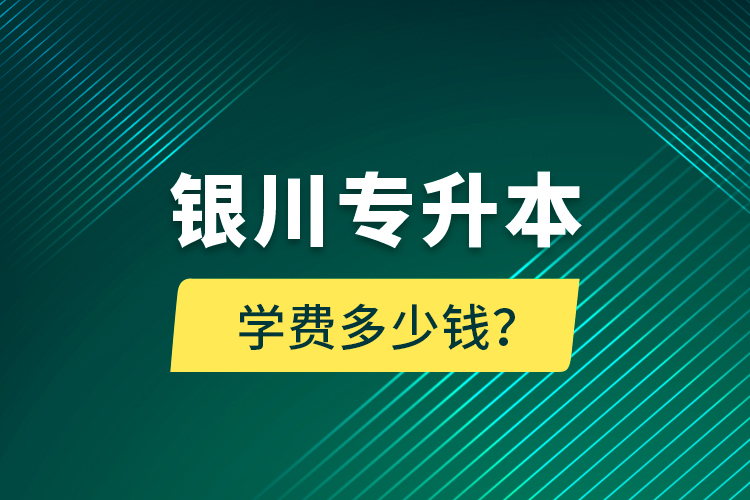 银川专升本

学费多少钱?